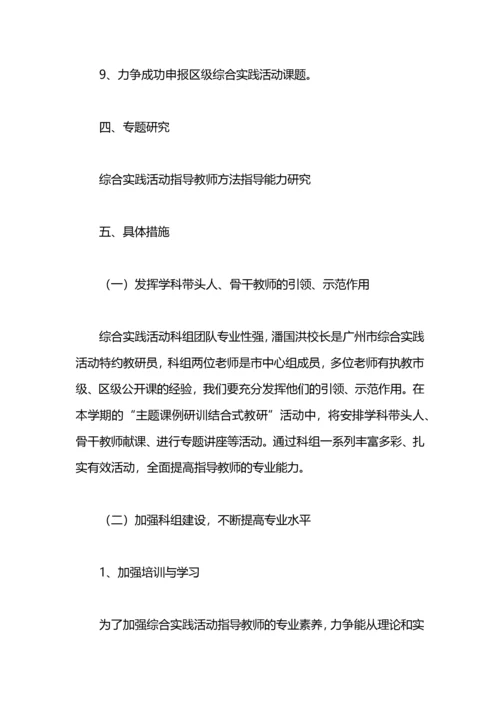 9、力争成功申报区级综合实践活动课题。

四、专题研究

综合实践活动指导教师方法指导能力研究

五、具体措施

（一）发挥学科带头人、骨干教师的引领、示范作用

综合实践活动科组团队专业性强，潘国洪校长是广州市综合实践活动特约教研员，科组两位老师是市中心组成员，多位老师有执教市级、区级公开课的经验，我们要充分发挥他们的引领、示范作用。在本学期的“主题课例研训结合式教研”活动中，将安排学科带头人、骨干教师献课、进行专题讲座等活动。通过科组一系列丰富多彩、扎实有效活动，全面提高指导教师的专业能力。

（二）加强科组建设，不断提高专业水平

1、加强培训与学习

为了加强综合实践活动指导教师的专业素养，力争能从理论和实